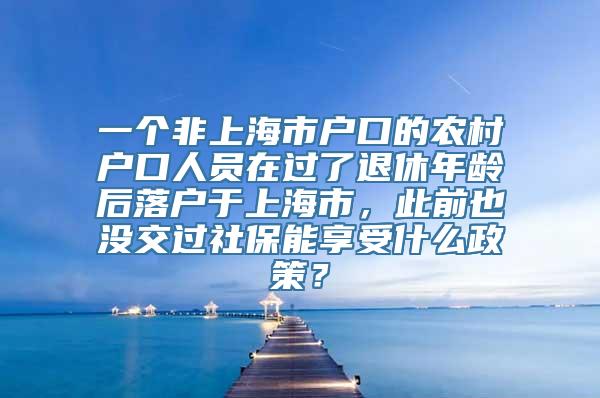 一个非上海市户口的农村户口人员在过了退休年龄后落户于上海市，此前也没交过社保能享受什么政策？